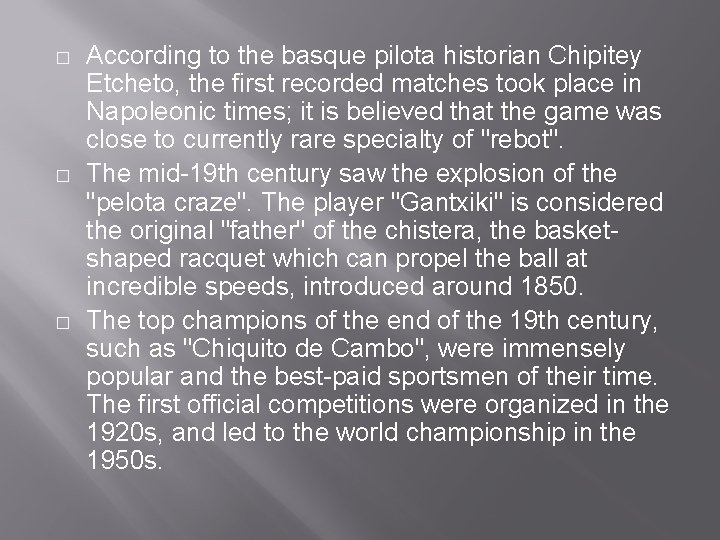 □ According to the basque pilota historian Chipitey Etcheto, the first recorded matches took place in Napoleonic times; it is believed that the game was close to currently rare specialty of "rebot".

□ The mid-19th century saw the explosion of the "pelota craze". The player "Gantxiki" is considered the original "father" of the chistera, the basket-shaped racquet which can propel the ball at incredible speeds, introduced around 1850.

□ The top champions of the end of the 19th century, such as "Chiquito de Cambo", were immensely popular and the best-paid sportsmen of their time. The first official competitions were organized in the 1920s, and led to the world championship in the 1950s.